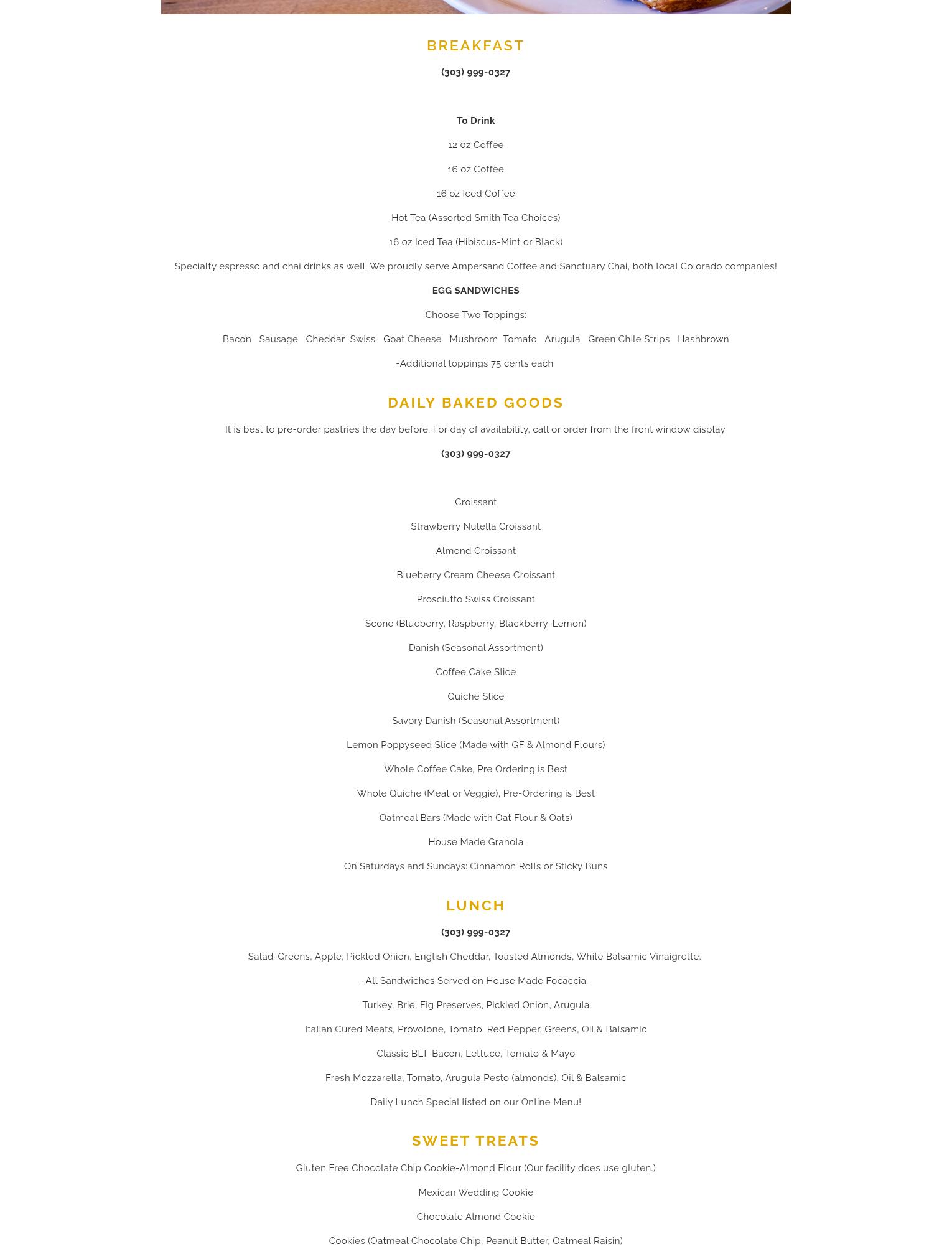 BREAKFAST

(303) 999-0327

To Drink

12 oz Coffee

16 oz Coffee

16 oz Iced Coffee

Hot Tea (Assorted Smith Tea Choices)

16 oz Iced Tea (Hibiscus-Mint or Black)

Specialty espresso and chai drinks as well. We proudly serve Ampersand Coffee and Sanctuary Chai, both local Colorado companies!

EGG SANDWICHES

Choose Two Toppings:

Bacon Sausage Cheddar Swiss Goat Cheese Mushroom Tomato Arugula Green Chile Strips Hashbrown

-Additional toppings 75 cents each

DAILY BAKED GOODS

It is best to pre-order pastries the day before. For day of availability, call or order from the front window display.

(303) 999-0327

Croissant

Strawberry Nutella Croissant

Almond Croissant

Blueberry Cream Cheese Croissant

Prosciutto Swiss Croissant

Scone (Blueberry, Raspberry, Blackberry-Lemon)

Danish (Seasonal Assortment)

Coffee Cake Slice

Quiche Slice

Savory Danish (Seasonal Assortment)

Lemon Poppyseed Slice (Made with GF & Almond Flours)

Whole Coffee Cake, Pre Ordering is Best

Whole Quiche (Meat or Veggie), Pre-Ordering is Best

Oatmeal Bars (Made with Oat Flour & Oats)

House Made Granola

On Saturdays and Sundays: Cinnamon Rolls or Sticky Buns

LUNCH

(303) 999-0327

Salad-Greens, Apple, Pickled Onion, English Cheddar, Toasted Almonds, White Balsamic Vinaigrette.

-All Sandwiches Served on House Made Focaccia-

Turkey, Brie, Fig Preserves, Pickled Onion, Arugula

Italian Cured Meats, Provolone, Tomato, Red Pepper, Greens, Oil & Balsamic

Classic BLT-Bacon, Lettuce, Tomato & Mayo

Fresh Mozzarella, Tomato, Arugula Pesto (almonds), Oil & Balsamic

Daily Lunch Special listed on our Online Menu!

SWEET TREATS

Gluten Free Chocolate Chip Cookie-Almond Flour (Our facility does use gluten.)

Mexican Wedding Cookie

Chocolate Almond Cookie

Cookies (Oatmeal Chocolate Chip, Peanut Butter, Oatmeal Raisin)